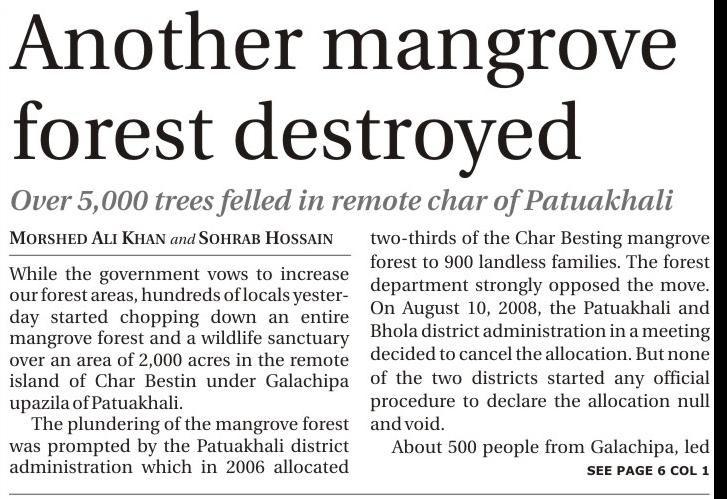 Another mangrove forest destroyed

Over 5,000 trees felled in remote char of Patuakhali

MORSHED ALI KHAN and SOHRAB HOSSAIN

While the government vows to increase our forest areas, hundreds of locals yesterday started chopping down an entire mangrove forest and a wildlife sanctuary over an area of 2,000 acres in the remote island of Char Bestin under Galachipa upazila of Patuakhali.

The plundering of the mangrove forest was prompted by the Patuakhali district administration which in 2006 allocated two-thirds of the Char Besting mangrove forest to 900 landless families. The forest department strongly opposed the move. On August 10, 2008, the Patuakhali and Bhola district administration in a meeting decided to cancel the allocation. But none of the two districts started any official procedure to declare the allocation null and void.

About 500 people from Galachipa, led

SEE PAGE 6 COL 1